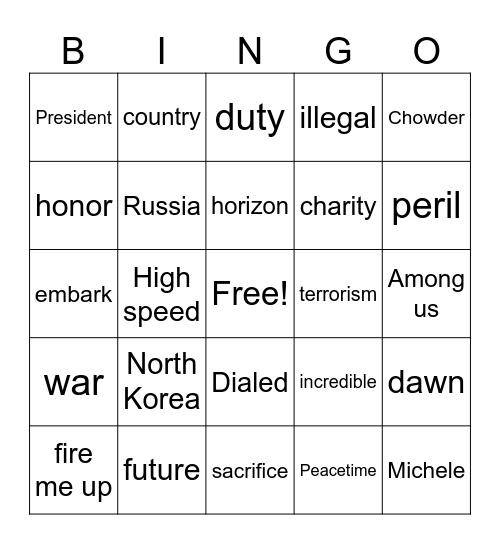 | B | I | N | G | O |
|---|---|---|---|---|
| President | country | duty | illegal | Chowder |
| honor | Russia | horizon | charity | peril |
| embark | High speed | Free! | terrorism | Among us |
| war | North Korea | Dialed | incredible | dawn |
| fire me up | future | sacrifice | Peacetime | Michele |